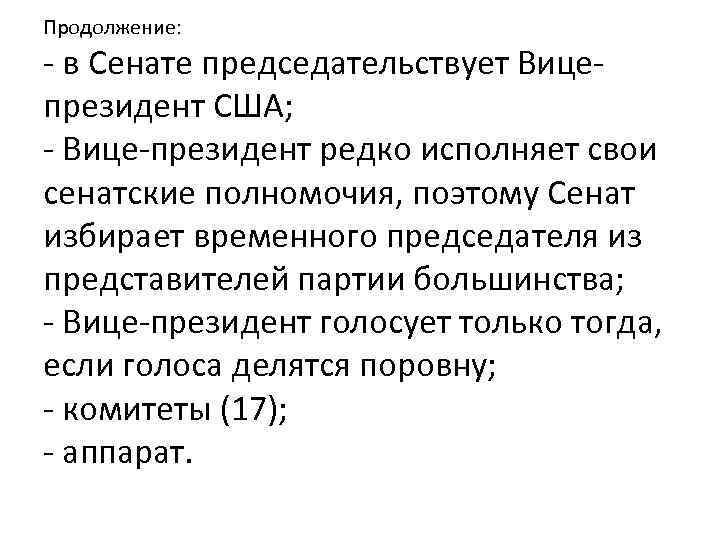 Продолжение:
- в Сенате председательствует Вице-президент США;
- Вице-президент редко исполняет свои сенатские полномочия, поэтому Сенат избирает временного председателя из представителей партии большинства;
- Вице-президент голосует только тогда, если голоса делятся поровну;
- комитеты (17);
- аппарат.